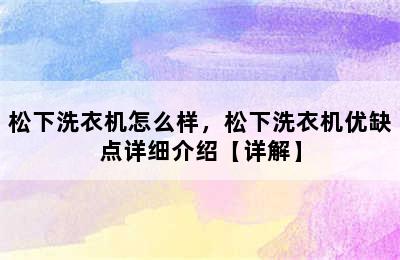 松下洗衣机怎么样，松下洗衣机优缺点详细介绍【详解】